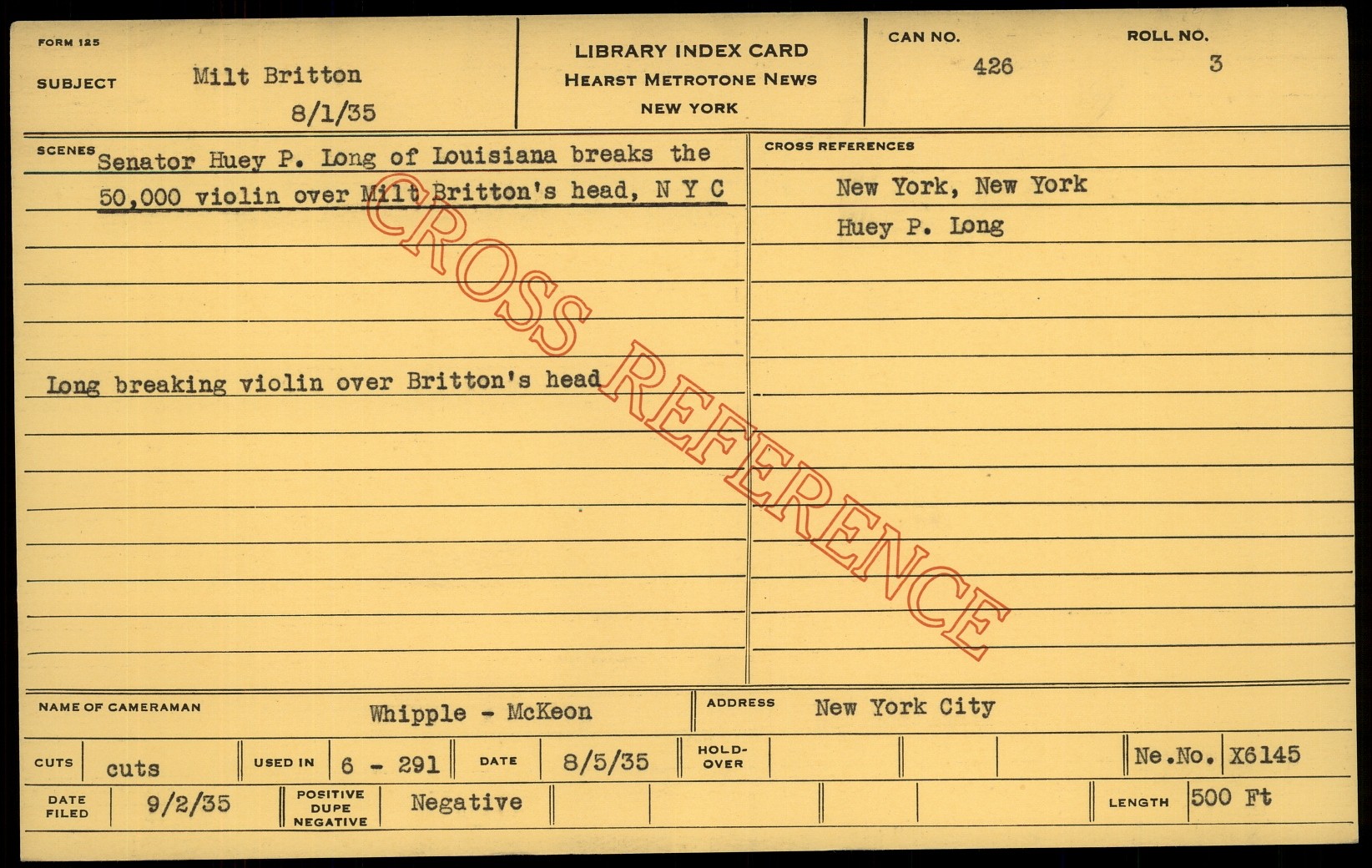 FORM 125

SUBJECT Milt Britton
8/1/35

LIBRARY INDEX CARD
HEARST METROTONE NEWS
NEW YORK

CAN NO.
426

ROLL NO.
3

SCENES Senator Huey P. Long of Louisiana breaks the 50,000 violin over Milt Britton's head, N Y C

Long breaking violin over Britton's head

CROSS REFERENCES
New York, New York
Huey P. Long

NAME OF CAMERAMAN Whipple - McKeon

ADDRESS New York City

CUTS cuts

USED IN 6 - 291

DATE 8/5/35

HOLD-OVER

Ne.No. X6145

DATE FILED 9/2/35

POSITIVE DUPE NEGATIVE Negative

LENGTH 500 Ft

CROSS REFERENCE